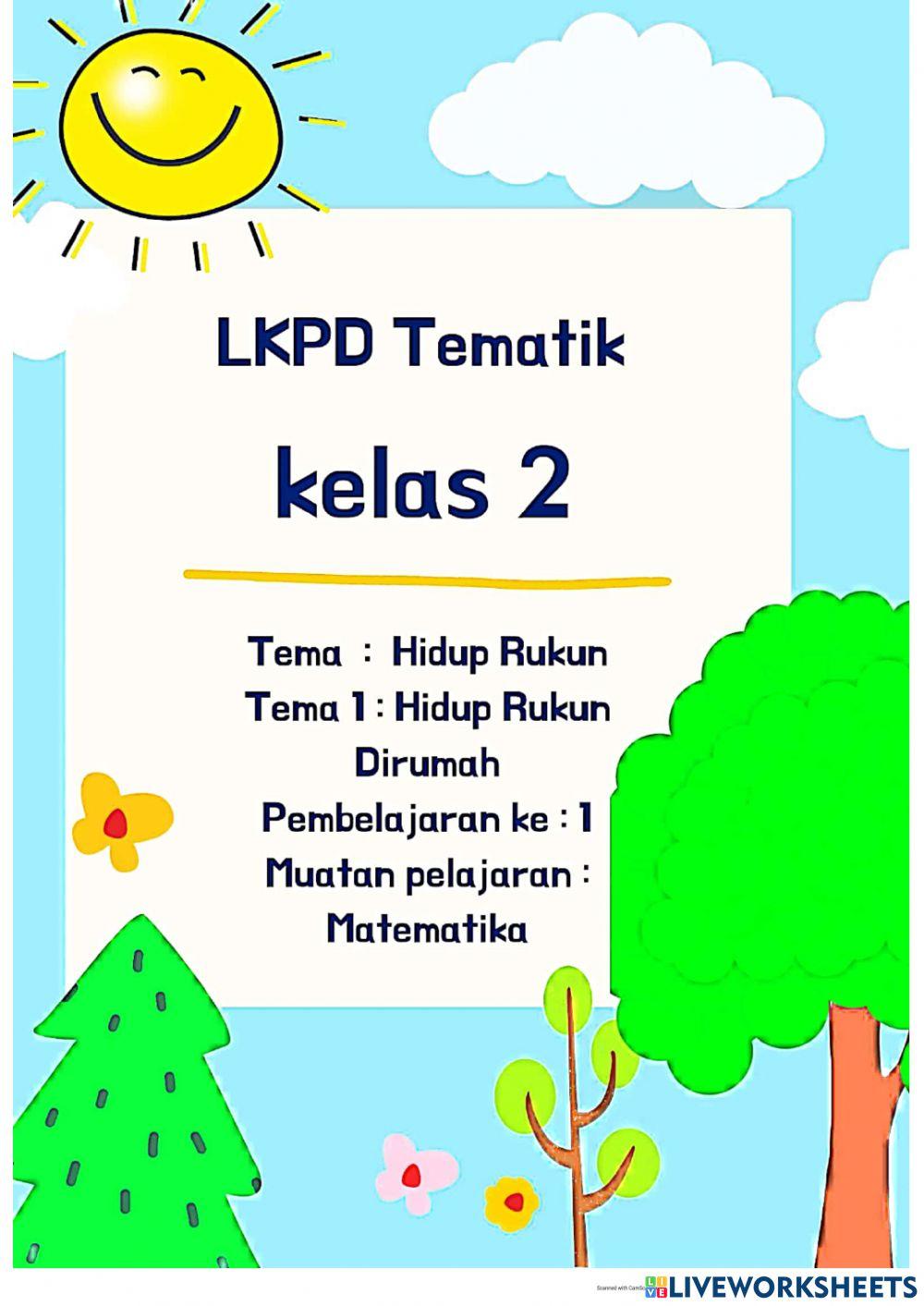 LKPD Tematik

kelas 2

Tema : Hidup Rukun
Tema 1 : Hidup Rukun Dirumah
Pembelajaran ke : 1
Muatan pelajaran : Matematika

Scanned with CamScanner

LIVEWORKSHEETS